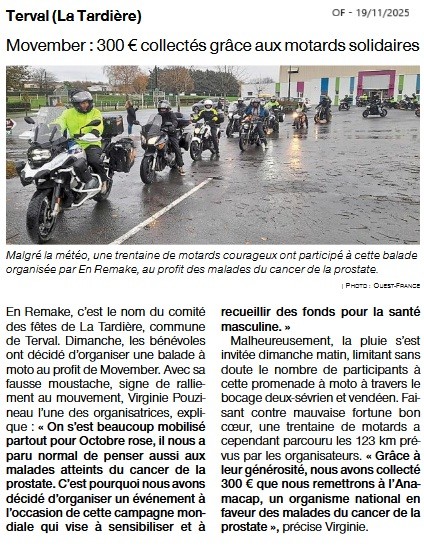 Terval (La Tardière)

OF - 19/11/2025

Movember : 300 € collectés grâce aux motards solidaires

Malgré la météo, une trentaine de motards courageux ont participé à cette balade organisée par En Remake, au profit des malades du cancer de la prostate.

| Photo : Ouest-France

En Remake, c'est le nom du comité des fêtes de La Tardière, commune de Terval. Dimanche, les bénévoles ont décidé d'organiser une balade à moto au profit de Movember. Avec sa fausse moustache, signe de ralliement au mouvement, Virginie Pouzineau l'une des organisatrices, explique : « On s'est beaucoup mobilisé partout pour Octobre rose, il nous a paru normal de penser aussi aux malades atteints du cancer de la prostate. C'est pourquoi nous avons décidé d'organiser un événement à l'occasion de cette campagne mondiale qui vise à sensibiliser et à recueillir des fonds pour la santé masculine. »

Malheureusement, la pluie s'est invitée dimanche matin, limitant sans doute le nombre de participants à cette promenade à moto à travers le bocage deux-sévrien et vendéen. Faisant contre mauvaise fortune bon cœur, une trentaine de motards a cependant parcouru les 123 km prévus par les organisateurs. « Grâce à leur générosité, nous avons collecté 300 € que nous remettrons à l'Anamacap, un organisme national en faveur des malades du cancer de la prostate », précise Virginie.